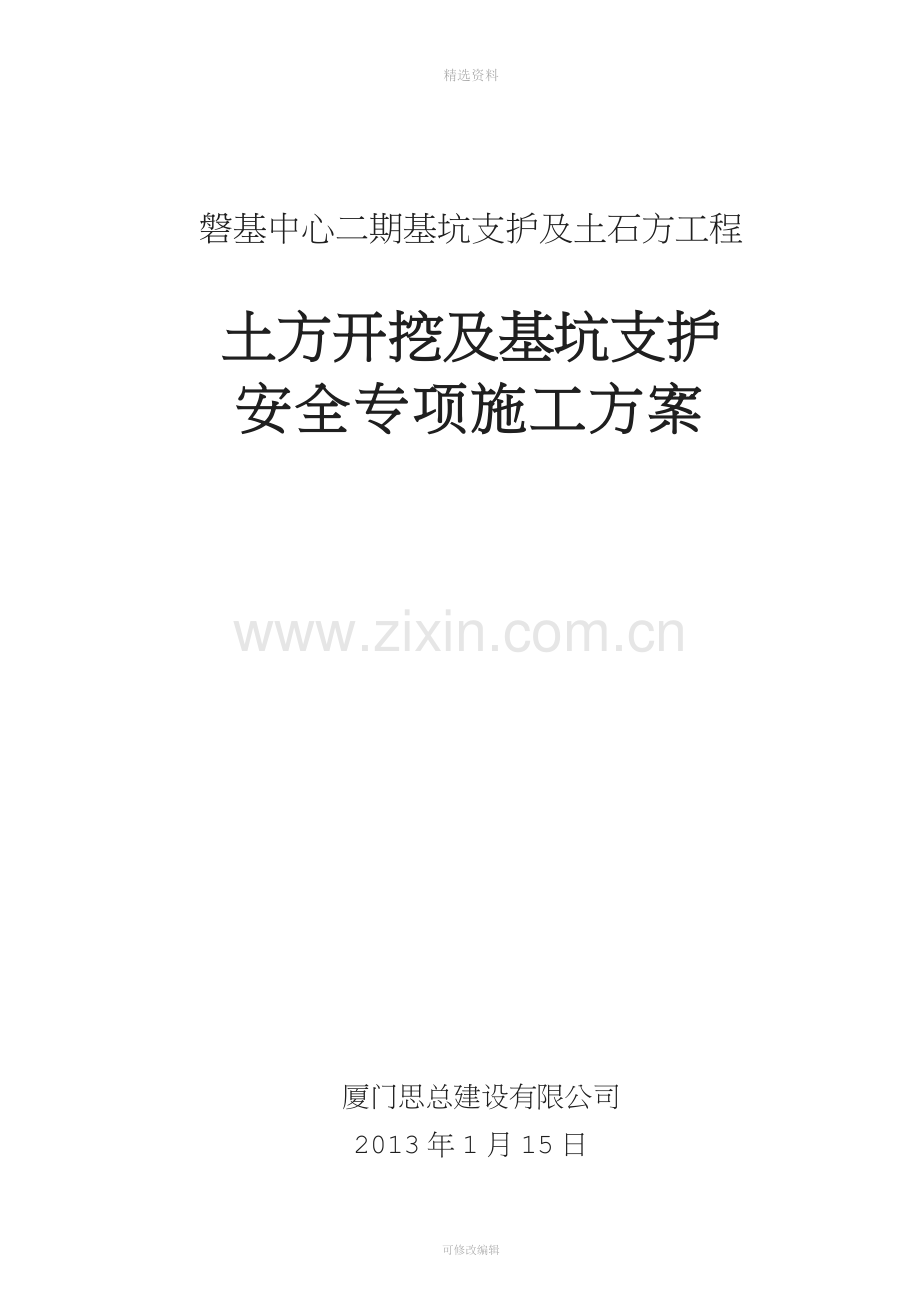 精选资料

磐基中心二期基坑支护及土石方工程

土方开挖及基坑支护
安全专项施工方案

www.zixin.com.cn

厦门思总建设有限公司
2013 年 1 月 15 日

可修改编辑